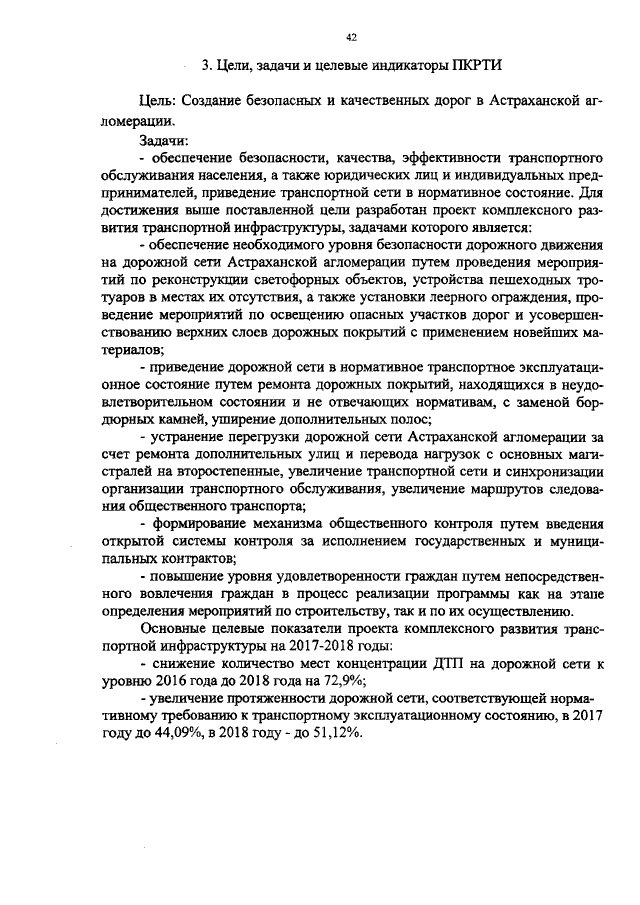 42

3. Цели, задачи и целевые индикаторы ПКРТИ

Цель: Создание безопасных и качественных дорог в Астраханской агломерации.

Задачи:

- обеспечение безопасности, качества, эффективности транспортного обслуживания населения, а также юридических лиц и индивидуальных предпринимателей, приведение транспортной сети в нормативное состояние. Для достижения выше поставленной цели разработан проект комплексного развития транспортной инфраструктуры, задачами которого является:

- обеспечение необходимого уровня безопасности дорожного движения на дорожной сети Астраханской агломерации путем проведения мероприятий по реконструкции светофорных объектов, устройства пешеходных тротуаров в местах их отсутствия, а также установки леерного ограждения, проведение мероприятий по освещению опасных участков дорог и усовершенствованию верхних слоев дорожных покрытий с применением новейших материалов;

- приведение дорожной сети в нормативное транспортное эксплуатационное состояние путем ремонта дорожных покрытий, находящихся в неудовлетворительном состоянии и не отвечающих нормативам, с заменой бордюрных камней, уширение дополнительных полос;

- устранение перегрузки дорожной сети Астраханской агломерации за счет ремонта дополнительных улиц и перевода нагрузок с основных магистралей на второстепенные, увеличение транспортной сети и синхронизации организации транспортного обслуживания, увеличение маршрутов следования общественного транспорта;

- формирование механизма общественного контроля путем введения открытой системы контроля за исполнением государственных и муниципальных контрактов;

- повышение уровня удовлетворенности граждан путем непосредственного вовлечения граждан в процесс реализации программы как на этапе определения мероприятий по строительству, так и по их осуществлению.

Основные целевые показатели проекта комплексного развития транспортной инфраструктуры на 2017-2018 годы:

- снижение количество мест концентрации ДТП на дорожной сети к уровню 2016 года до 2018 года на 72,9%;

- увеличение протяженности дорожной сети, соответствующей нормативному требованию к транспортному эксплуатационному состоянию, в 2017 году до 44,09%, в 2018 году - до 51,12%.